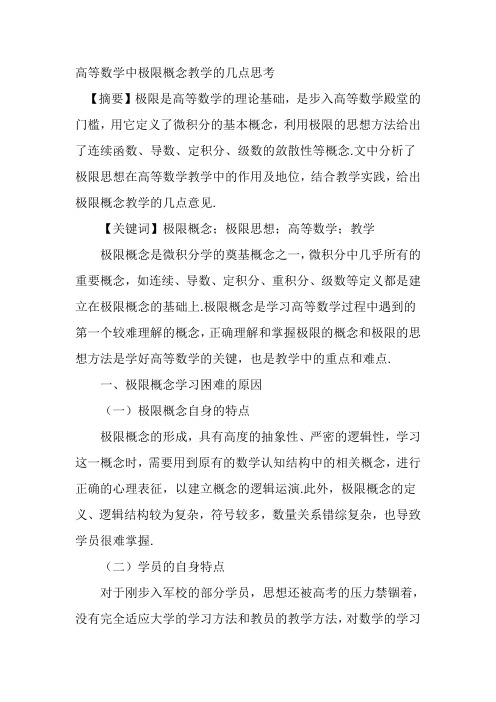 高等数学中极限概念教学的几点思考

【摘要】极限是高等数学的理论基础，是步入高等数学殿堂的门槛，用它定义了微积分的基本概念，利用极限的思想方法给出了连续函数、导数、定积分、级数的敛散性等概念.文中分析了极限思想在高等数学教学中的作用及地位，结合教学实践，给出极限概念教学的几点意见.

【关键词】极限概念；极限思想；高等数学；教学

极限概念是微积分学的奠基概念之一，微积分中几乎所有的重要概念，如连续、导数、定积分、重积分、级数等定义都是建立在极限概念的基础上.极限概念是学习高等数学过程中遇到的第一个较难理解的概念，正确理解和掌握极限的概念和极限的思想方法是学好高等数学的关键，也是教学中的重点和难点.

一、极限概念学习困难的原因

（一）极限概念自身的特点

极限概念的形成，具有高度的抽象性、严密的逻辑性，学习这一概念时，需要用到原有的数学认知结构中的相关概念，进行正确的心理表征，以建立概念的逻辑运演.此外，极限概念的定义、逻辑结构较为复杂，符号较多，数量关系错综复杂，也导致学员很难掌握.

（二）学员的自身特点

对于刚步入军校的部分学员，思想还被高考的压力禁锢着，没有完全适应大学的学习方法和教员的教学方法，对数学的学习